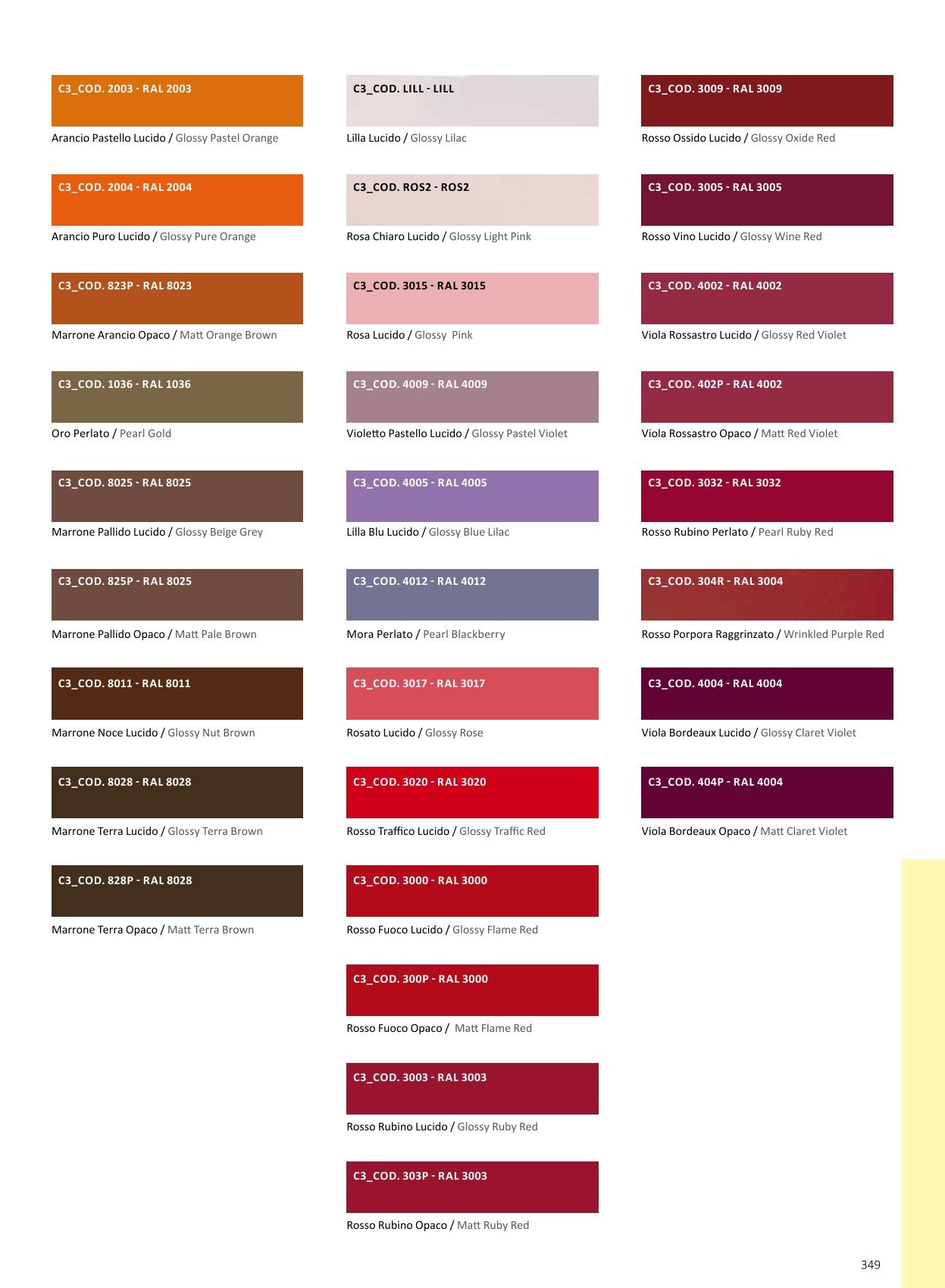 C3_COD. 2003 - RAL 2003

Arancio Pastello Lucido / Glossy Pastel Orange

C3_COD. 2004 - RAL 2004

Arancio Puro Lucido / Glossy Pure Orange

C3_COD. 823P - RAL 8023

Marrone Arancio Opaco / Matt Orange Brown

C3_COD. 1036 - RAL 1036

Oro Perlato / Pearl Gold

C3_COD. 8025 - RAL 8025

Marrone Pallido Lucido / Glossy Beige Grey

C3_COD. 825P - RAL 8025

Marrone Pallido Opaco / Matt Pale Brown

C3_COD. 8011 - RAL 8011

Marrone Noce Lucido / Glossy Nut Brown

C3_COD. 8028 - RAL 8028

Marrone Terra Lucido / Glossy Terra Brown

C3_COD. 828P - RAL 8028

Marrone Terra Opaco / Matt Terra Brown

C3_COD. LILL - LILL

Lilla Lucido / Glossy Lilac

C3_COD. ROS2 - ROS2

Rosa Chiaro Lucido / Glossy Light Pink

C3_COD. 3015 - RAL 3015

Rosa Lucido / Glossy Pink

C3_COD. 4009 - RAL 4009

Violetto Pastello Lucido / Glossy Pastel Violet

C3_COD. 4005 - RAL 4005

Lilla Blu Lucido / Glossy Blue Lilac

C3_COD. 4012 - RAL 4012

Mora Perlato / Pearl Blackberry

C3_COD. 3017 - RAL 3017

Rosato Lucido / Glossy Rose

C3_COD. 3020 - RAL 3020

Rosso Traffico Lucido / Glossy Traffic Red

C3_COD. 3000 - RAL 3000

Rosso Fuoco Lucido / Glossy Flame Red

C3_COD. 300P - RAL 3000

Rosso Fuoco Opaco / Matt Flame Red

C3_COD. 3003 - RAL 3003

Rosso Rubino Lucido / Glossy Ruby Red

C3_COD. 303P - RAL 3003

Rosso Rubino Opaco / Matt Ruby Red

C3_COD. 3009 - RAL 3009

Rosso Ossido Lucido / Glossy Oxide Red

C3_COD. 3005 - RAL 3005

Rosso Vino Lucido / Glossy Wine Red

C3_COD. 4002 - RAL 4002

Viola Rossastro Lucido / Glossy Red Violet

C3_COD. 402P - RAL 4002

Viola Rossastro Opaco / Matt Red Violet

C3_COD. 3032 - RAL 3032

Rosso Rubino Perlato / Pearl Ruby Red

C3_COD. 304R - RAL 3004

Rosso Porpora Raggrinzato / Wrinkled Purple Red

C3_COD. 4004 - RAL 4004

Viola Bordeaux Lucido / Glossy Claret Violet

C3_COD. 404P - RAL 4004

Viola Bordeaux Opaco / Matt Claret Violet

349